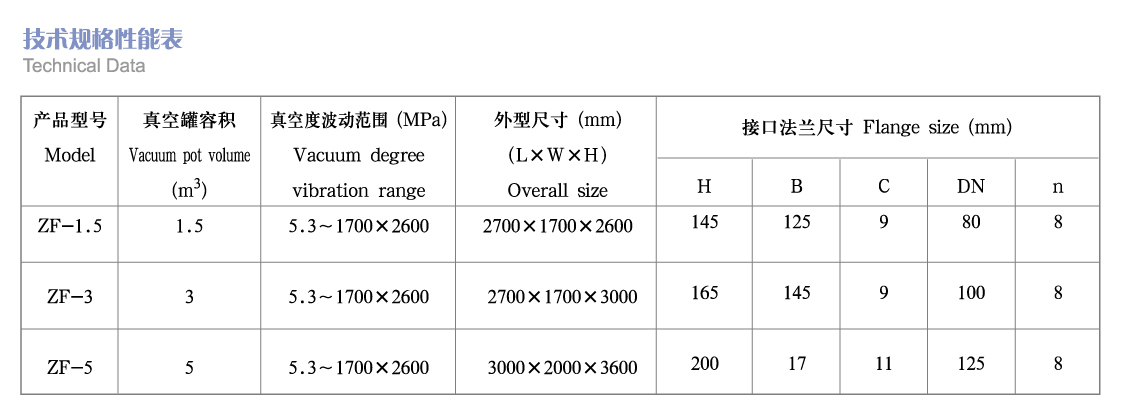 技术规格性能表
Technical Data

| 产品型号 Model | 真空罐容积 Vacuum pot volume ($m^3$) | 真空度波动范围 (MPa) Vacuum degree vibration range | 外型尺寸 (mm) (L×W×H) Overall size | 接口法兰尺寸 Flange size (mm) H | B | C | DN | n |
|---|---|---|---|---|---|---|---|---|
| ZF-1.5 | 1.5 | 5.3～1700×2600 | 2700×1700×2600 | 145 | 125 | 9 | 80 | 8 |
| ZF-3 | 3 | 5.3～1700×2600 | 2700×1700×3000 | 165 | 145 | 9 | 100 | 8 |
| ZF-5 | 5 | 5.3～1700×2600 | 3000×2000×3600 | 200 | 17 | 11 | 125 | 8 |